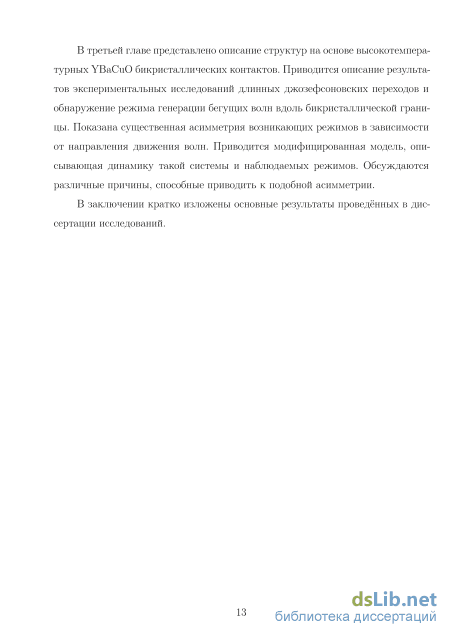 В третьей главе представлено описание структур на основе высокотемпературных YBaCuO бикристаллических контактов. Приводится описание результатов экспериментальных исследований длинных джозефсоновских переходов и обнаружение режима генерации бегущих волн вдоль бикристаллической границы. Показана существенная асимметрия возникающих режимов в зависимости от направления движения волн. Приводится модифицированная модель, описывающая динамику такой системы и наблюдаемых режимов. Обсуждаются различные причины, способные приводить к подобной асимметрии.

В заключении кратко изложены основные результаты проведённых в диссертации исследований.

13

dsLib.net
библиотека диссертаций